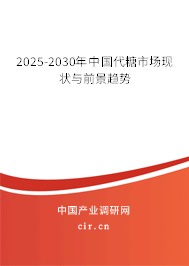 2025-2030年中国代糖市场现状与前景趋势

中国产业调研网

cir.cn